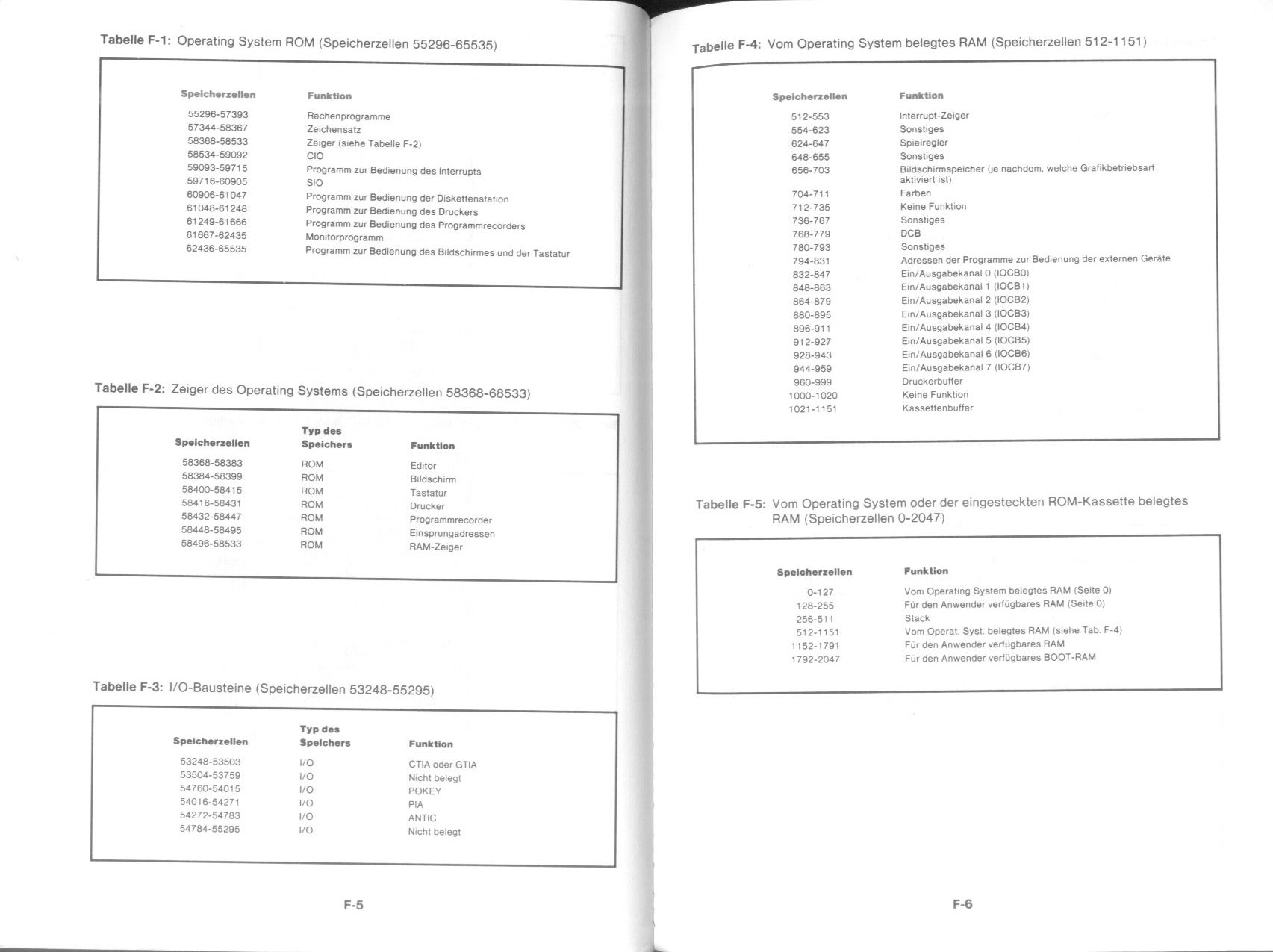 Tabelle F-1: Operating System ROM (Speicherzellen 55296-65535)

| Speicherzellen | Funktion |
|---|---|
| 55296-57393 | Rechenprogramme |
| 57344-58367 | Zeichensatz |
| 58368-58533 | Zeiger (siehe Tabelle F-2) |
| 58534-59092 | CIO |
| 59093-59715 | Programm zur Bedienung des Interrupts |
| 59716-60905 | SIO |
| 60906-61047 | Programm zur Bedienung der Diskettenstation |
| 61048-61248 | Programm zur Bedienung des Druckers |
| 61249-61666 | Programm zur Bedienung des Programmrecorders |
| 61667-62435 | Monitorprogramm |
| 62436-65535 | Programm zur Bedienung des Bildschirmes und der Tastatur |

Tabelle F-2: Zeiger des Operating Systems (Speicherzellen 58368-68533)

| Speicherzellen | Typ des Speichers | Funktion |
|---|---|---|
| 58368-58383 | ROM | Editor |
| 58384-58399 | ROM | Bildschirm |
| 58400-58415 | ROM | Tastatur |
| 58416-58431 | ROM | Drucker |
| 58432-58447 | ROM | Programmrecorder |
| 58448-58495 | ROM | Einsprungadressen |
| 58496-58533 | ROM | RAM-Zeiger |

Tabelle F-3: I/O-Bausteine (Speicherzellen 53248-55295)

| Speicherzellen | Typ des Speichers | Funktion |
|---|---|---|
| 53248-53503 | I/O | CTIA oder GTIA |
| 53504-53759 | I/O | Nicht belegt |
| 54760-54015 | I/O | POKEY |
| 54016-54271 | I/O | PIA |
| 54272-54783 | I/O | ANTIC |
| 54784-55295 | I/O | Nicht belegt |

F-5

Tabelle F-4: Vom Operating System belegtes RAM (Speicherzellen 512-1151)

| Speicherzellen | Funktion |
|---|---|
| 512-553 | Interrupt-Zeiger |
| 554-623 | Sonstiges |
| 624-647 | Spielregler |
| 648-655 | Sonstiges |
| 656-703 | Bildschirmspeicher (je nachdem, welche Grafikbetriebsart aktiviert ist) |
| 704-711 | Farben |
| 712-735 | Keine Funktion |
| 736-767 | Sonstiges |
| 768-779 | DCB |
| 780-793 | Sonstiges |
| 794-831 | Adressen der Programme zur Bedienung der externen Geräte |
| 832-847 | Ein/Ausgabekanal 0 (IOCB0) |
| 848-863 | Ein/Ausgabekanal 1 (IOCB1) |
| 864-879 | Ein/Ausgabekanal 2 (IOCB2) |
| 880-895 | Ein/Ausgabekanal 3 (IOCB3) |
| 896-911 | Ein/Ausgabekanal 4 (IOCB4) |
| 912-927 | Ein/Ausgabekanal 5 (IOCB5) |
| 928-943 | Ein/Ausgabekanal 6 (IOCB6) |
| 944-959 | Ein/Ausgabekanal 7 (IOCB7) |
| 960-999 | Druckerbuffer |
| 1000-1020 | Keine Funktion |
| 1021-1151 | Kassettenbuffer |

Tabelle F-5: Vom Operating System oder der eingesteckten ROM-Kassette belegtes RAM (Speicherzellen 0-2047)

| Speicherzellen | Funktion |
|---|---|
| 0-127 | Vom Operating System belegtes RAM (Seite 0) |
| 128-255 | Für den Anwender verfügbares RAM (Seite 0) |
| 256-511 | Stack |
| 512-1151 | Vom Operat. Syst. belegtes RAM (siehe Tab. F-4) |
| 1152-1791 | Für den Anwender verfügbares RAM |
| 1792-2047 | Für den Anwender verfügbares BOOT-RAM |

F-6